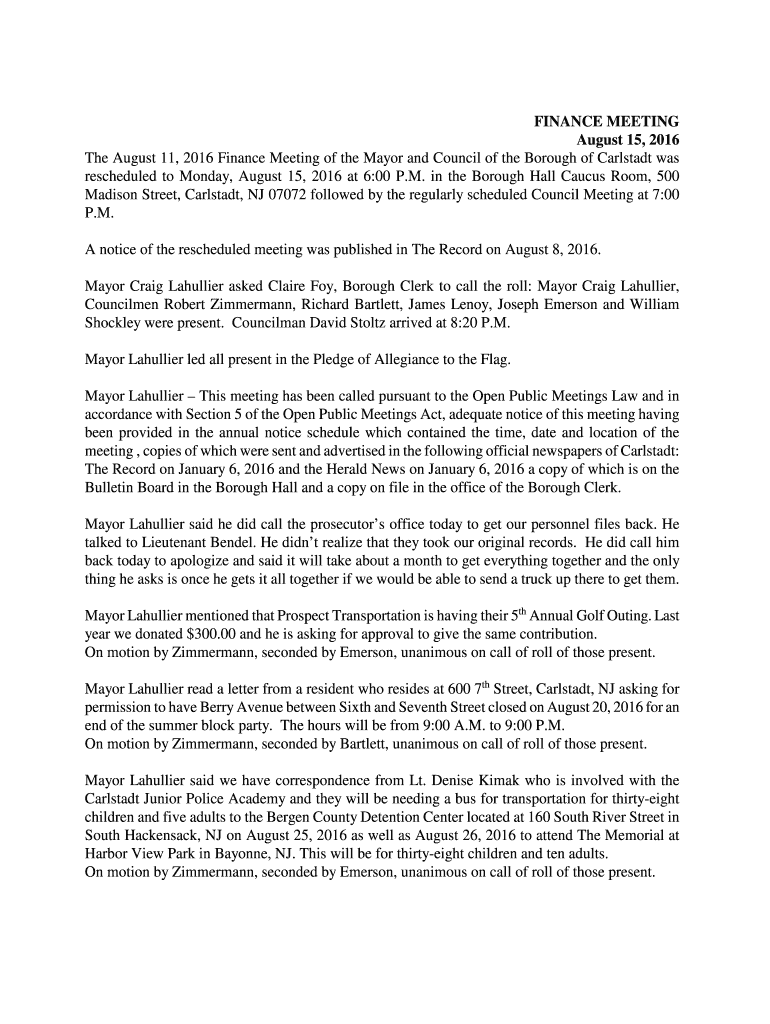 FINANCE MEETING
August 15, 2016

The August 11, 2016 Finance Meeting of the Mayor and Council of the Borough of Carlstadt was rescheduled to Monday, August 15, 2016 at 6:00 P.M. in the Borough Hall Caucus Room, 500 Madison Street, Carlstadt, NJ 07072 followed by the regularly scheduled Council Meeting at 7:00 P.M.

A notice of the rescheduled meeting was published in The Record on August 8, 2016.

Mayor Craig Lahullier asked Claire Foy, Borough Clerk to call the roll: Mayor Craig Lahullier, Councilmen Robert Zimmermann, Richard Bartlett, James Lenoy, Joseph Emerson and William Shockley were present. Councilman David Stoltz arrived at 8:20 P.M.

Mayor Lahullier led all present in the Pledge of Allegiance to the Flag.

Mayor Lahullier – This meeting has been called pursuant to the Open Public Meetings Law and in accordance with Section 5 of the Open Public Meetings Act, adequate notice of this meeting having been provided in the annual notice schedule which contained the time, date and location of the meeting , copies of which were sent and advertised in the following official newspapers of Carlstadt: The Record on January 6, 2016 and the Herald News on January 6, 2016 a copy of which is on the Bulletin Board in the Borough Hall and a copy on file in the office of the Borough Clerk.

Mayor Lahullier said he did call the prosecutor's office today to get our personnel files back. He talked to Lieutenant Bendel. He didn't realize that they took our original records. He did call him back today to apologize and said it will take about a month to get everything together and the only thing he asks is once he gets it all together if we would be able to send a truck up there to get them.

Mayor Lahullier mentioned that Prospect Transportation is having their 5$^{th}$ Annual Golf Outing. Last year we donated $300.00 and he is asking for approval to give the same contribution.
On motion by Zimmermann, seconded by Emerson, unanimous on call of roll of those present.

Mayor Lahullier read a letter from a resident who resides at 600 7$^{th}$ Street, Carlstadt, NJ asking for permission to have Berry Avenue between Sixth and Seventh Street closed on August 20, 2016 for an end of the summer block party. The hours will be from 9:00 A.M. to 9:00 P.M.
On motion by Zimmermann, seconded by Bartlett, unanimous on call of roll of those present.

Mayor Lahullier said we have correspondence from Lt. Denise Kimak who is involved with the Carlstadt Junior Police Academy and they will be needing a bus for transportation for thirty-eight children and five adults to the Bergen County Detention Center located at 160 South River Street in South Hackensack, NJ on August 25, 2016 as well as August 26, 2016 to attend The Memorial at Harbor View Park in Bayonne, NJ. This will be for thirty-eight children and ten adults.
On motion by Zimmermann, seconded by Emerson, unanimous on call of roll of those present.